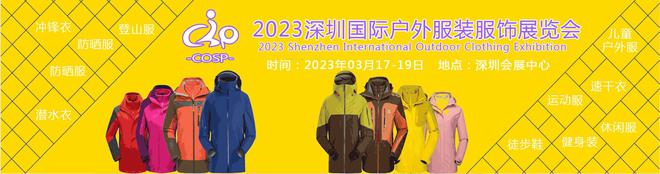 冲锋衣
登山服
防晒服
防晒服
潜水衣

cip
-COSP-

2023深圳国际户外服装服饰展览会
2023 Shenzhen International Outdoor Clothing Exhibition
时间：2023年03月17-19日　地点：深圳会展中心

儿童户外服
速干衣
运动服
休闲服
徒步鞋
健身装